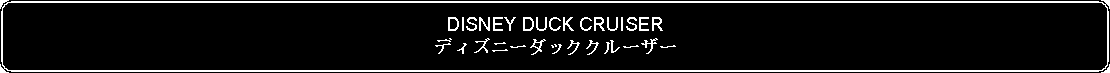 DISNEY DUCK CRUISER
ディズニーダッククルーザー